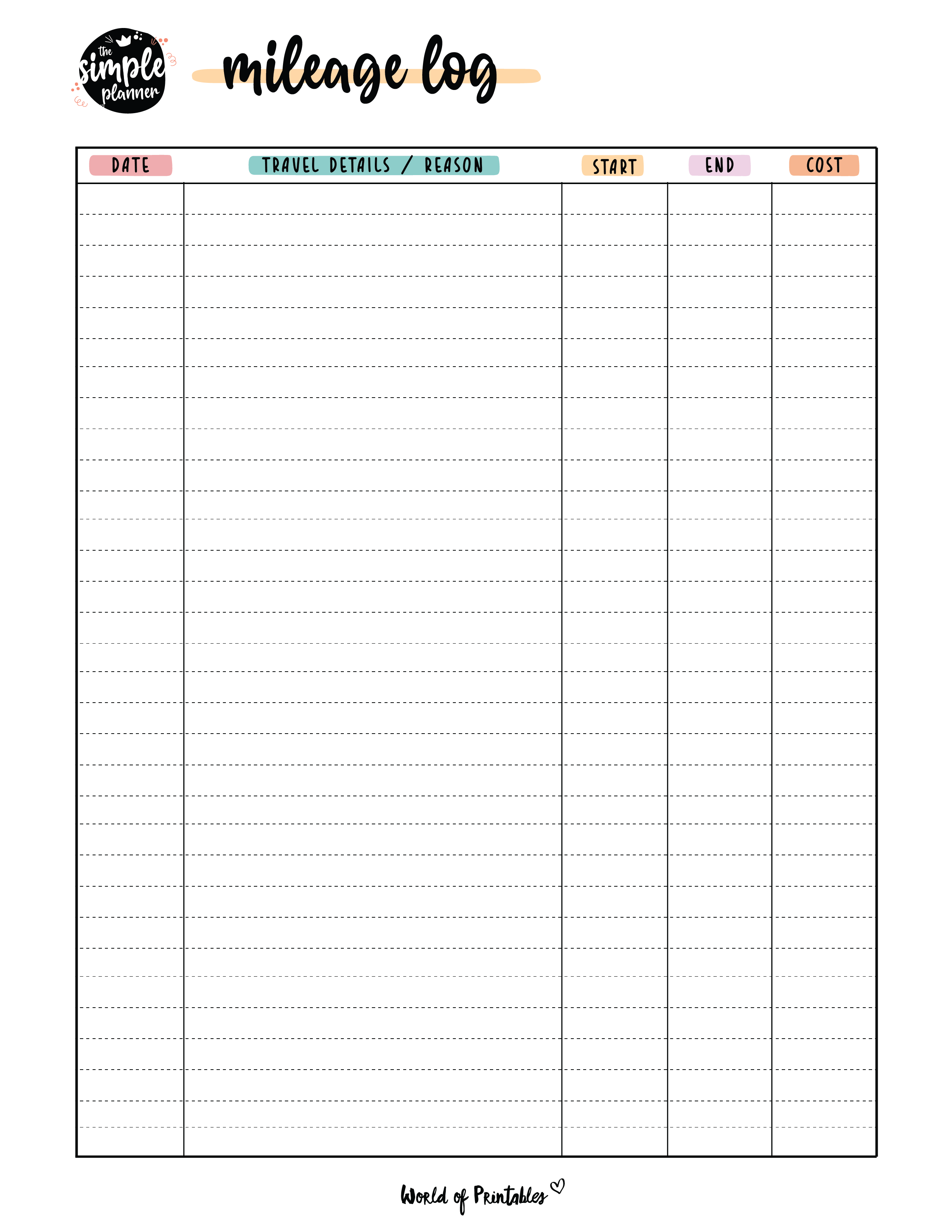 the simple planner

mileage log

| DATE | TRAVEL DETAILS / REASON | START | END | COST |
|---|---|---|---|---|
| | | | | |

World of Printables